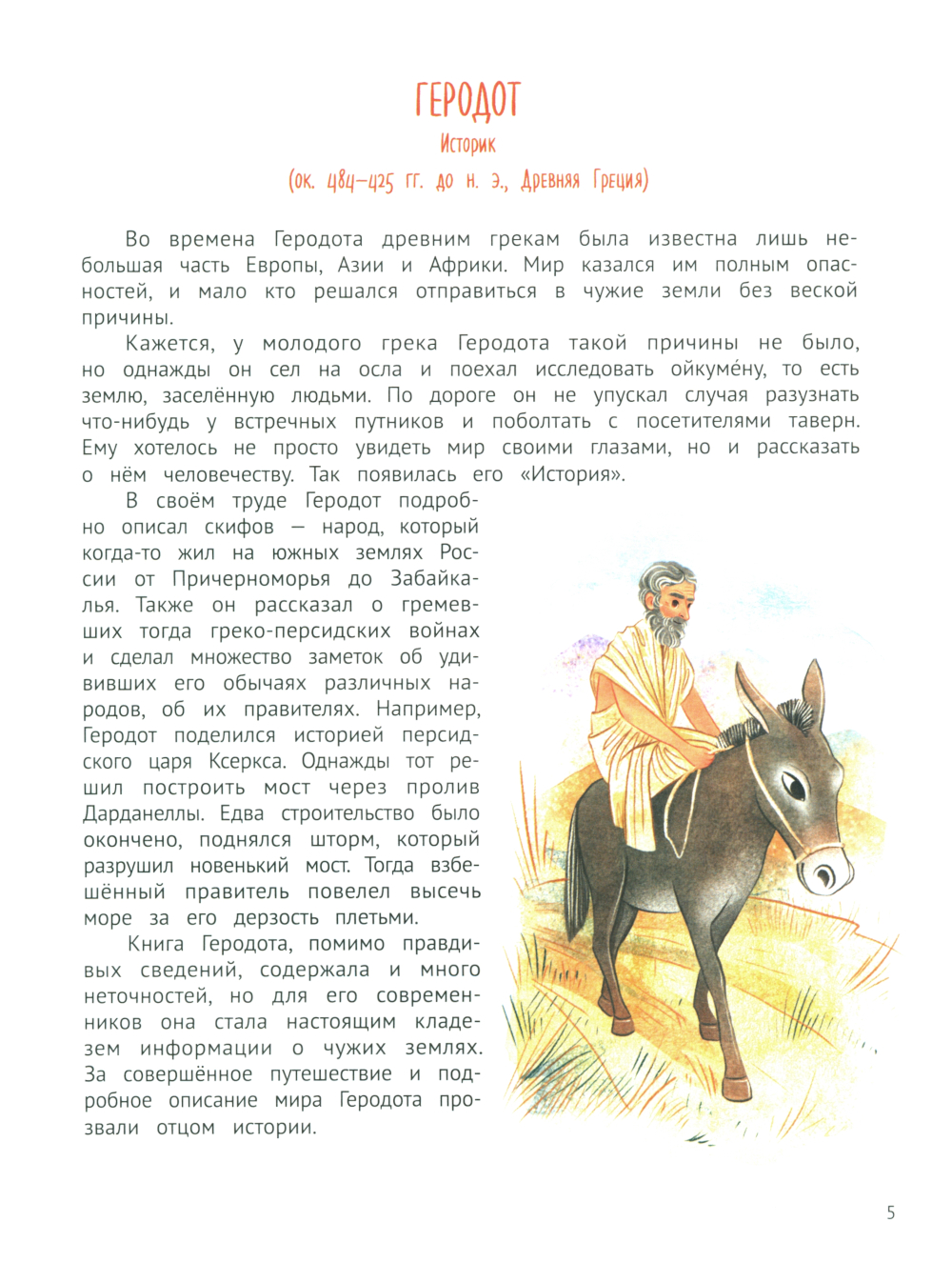 ГЕРОДОТ

Историк

(ок. 484–425 гг. до н. э., Древняя Греция)

Во времена Геродота древним грекам была известна лишь небольшая часть Европы, Азии и Африки. Мир казался им полным опасностей, и мало кто решался отправиться в чужие земли без веской причины.

Кажется, у молодого грека Геродота такой причины не было, но однажды он сел на осла и поехал исследовать ойкуме́ну, то есть землю, заселённую людьми. По дороге он не упускал случая разузнать что-нибудь у встречных путников и поболтать с посетителями таверн. Ему хотелось не просто увидеть мир своими глазами, но и рассказать о нём человечеству. Так появилась его «История».

В своём труде Геродот подробно описал скифов — народ, который когда-то жил на южных землях России от Причерноморья до Забайкалья. Также он рассказал о гремевших тогда греко-персидских войнах и сделал множество заметок об удививших его обычаях различных народов, об их правителях. Например, Геродот поделился историей персидского царя Ксеркса. Однажды тот решил построить мост через пролив Дарданеллы. Едва строительство было окончено, поднялся шторм, который разрушил новенький мост. Тогда взбешённый правитель повелел высечь море за его дерзость плетьми.

Книга Геродота, помимо правдивых сведений, содержала и много неточностей, но для его современников она стала настоящим кладезем информации о чужих землях. За совершённое путешествие и подробное описание мира Геродота прозвали отцом истории.

5